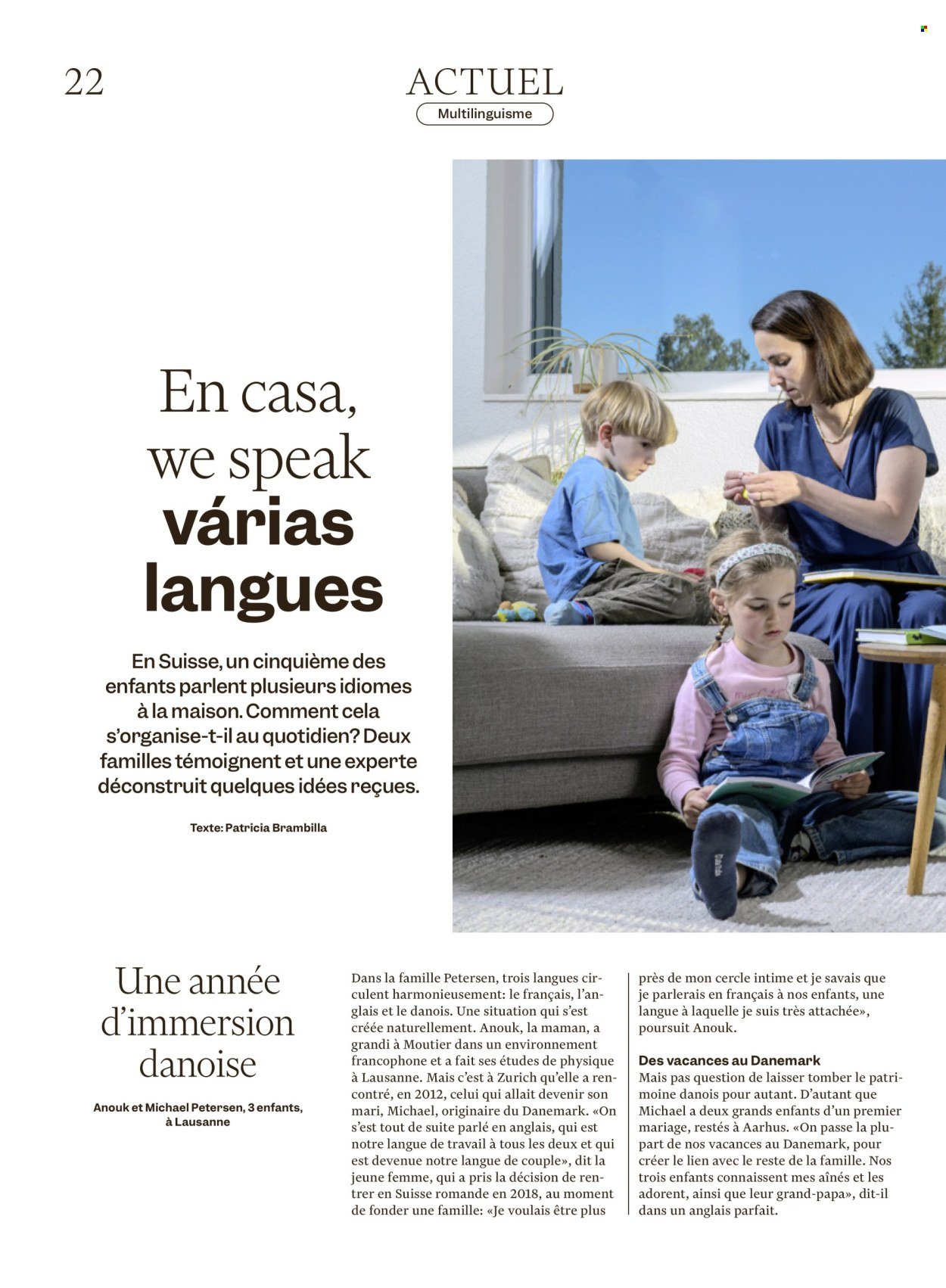 22

ACTUEL

Multilinguisme

En casa, we speak várias langues

En Suisse, un cinquième des enfants parlent plusieurs idiomes à la maison. Comment cela s'organise-t-il au quotidien? Deux familles témoignent et une experte déconstruit quelques idées reçues.

Texte: Patricia Brambilla

Une année d'immersion danoise

Anouk et Michael Petersen, 3 enfants, à Lausanne

Dans la famille Petersen, trois langues circulent harmonieusement: le français, l'anglais et le danois. Une situation qui s'est créée naturellement. Anouk, la maman, a grandi à Moutier dans un environnement francophone et a fait ses études de physique à Lausanne. Mais c'est à Zurich qu'elle a rencontré, en 2012, celui qui allait devenir son mari, Michael, originaire du Danemark. «On s'est tout de suite parlé en anglais, qui est notre langue de travail à tous les deux et qui est devenue notre langue de couple», dit la jeune femme, qui a pris la décision de rentrer en Suisse romande en 2018, au moment de fonder une famille: «Je voulais être plus près de mon cercle intime et je savais que je parlerais en français à nos enfants, une langue à laquelle je suis très attachée», poursuit Anouk.

Des vacances au Danemark

Mais pas question de laisser tomber le patrimoine danois pour autant. D'autant que Michael a deux grands enfants d'un premier mariage, restés à Aarhus. «On passe la plupart de nos vacances au Danemark, pour créer le lien avec le reste de la famille. Nos trois enfants connaissent mes aînés et les adorent, ainsi que leur grand-papa», dit-il dans un anglais parfait.